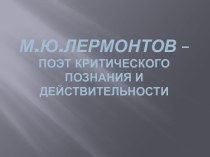 М.Ю.ЛЕРМОНТОВ – ПОЭТ КРИТИЧЕСКОГО ПОЗНАНИЯ И ДЕЙСТВИТЕЛЬНОСТИ